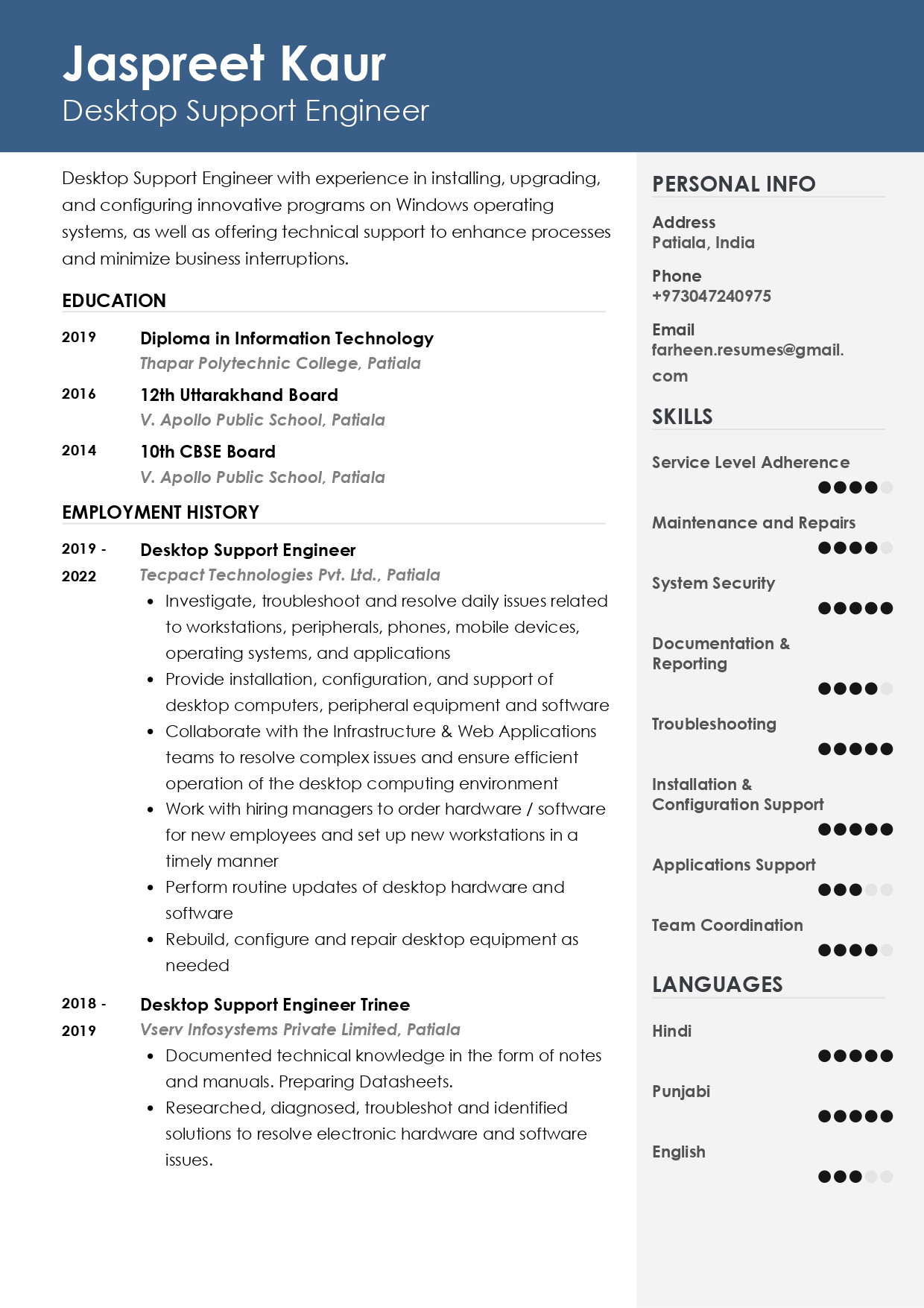 Jaspreet Kaur
Desktop Support Engineer

Desktop Support Engineer with experience in installing, upgrading, and configuring innovative programs on Windows operating systems, as well as offering technical support to enhance processes and minimize business interruptions.

EDUCATION

2019 Diploma in Information Technology
Thapar Polytechnic College, Patiala

2016 12th Uttarakhand Board
V. Apollo Public School, Patiala

2014 10th CBSE Board
V. Apollo Public School, Patiala

EMPLOYMENT HISTORY

2019 - 2022 Desktop Support Engineer
Tecpact Technologies Pvt. Ltd., Patiala
• Investigate, troubleshoot and resolve daily issues related to workstations, peripherals, phones, mobile devices, operating systems, and applications
• Provide installation, configuration, and support of desktop computers, peripheral equipment and software
• Collaborate with the Infrastructure & Web Applications teams to resolve complex issues and ensure efficient operation of the desktop computing environment
• Work with hiring managers to order hardware / software for new employees and set up new workstations in a timely manner
• Perform routine updates of desktop hardware and software
• Rebuild, configure and repair desktop equipment as needed

2018 - 2019 Desktop Support Engineer Trinee
Vserv Infosystems Private Limited, Patiala
• Documented technical knowledge in the form of notes and manuals. Preparing Datasheets.
• Researched, diagnosed, troubleshot and identified solutions to resolve electronic hardware and software issues.

PERSONAL INFO

Address
Patiala, India

Phone
+973047240975

Email
farheen.resumes@gmail.com

SKILLS

Service Level Adherence

Maintenance and Repairs

System Security

Documentation & Reporting

Troubleshooting

Installation & Configuration Support

Applications Support

Team Coordination

LANGUAGES

Hindi

Punjabi

English